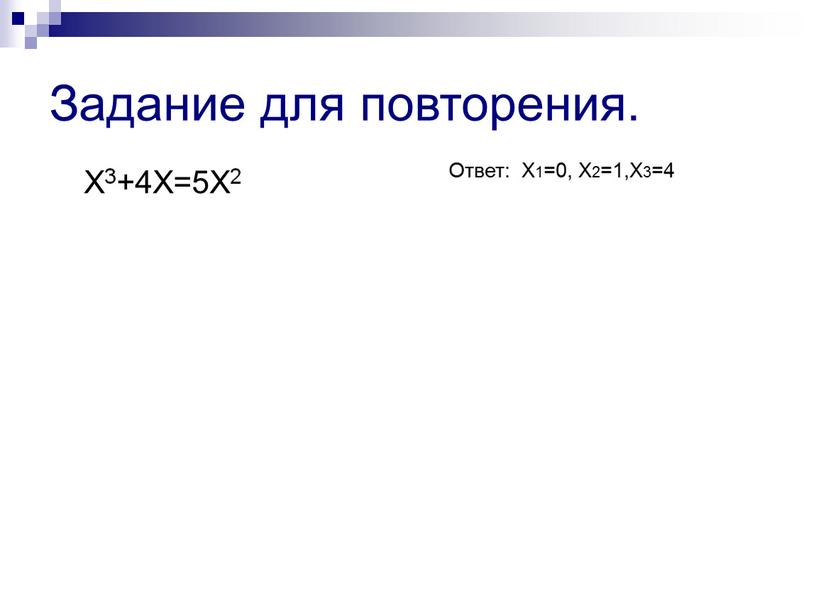 Задание для повторения.

$X^3+4X=5X^2$

Ответ: $X_1=0$, $X_2=1$,$X_3=4$